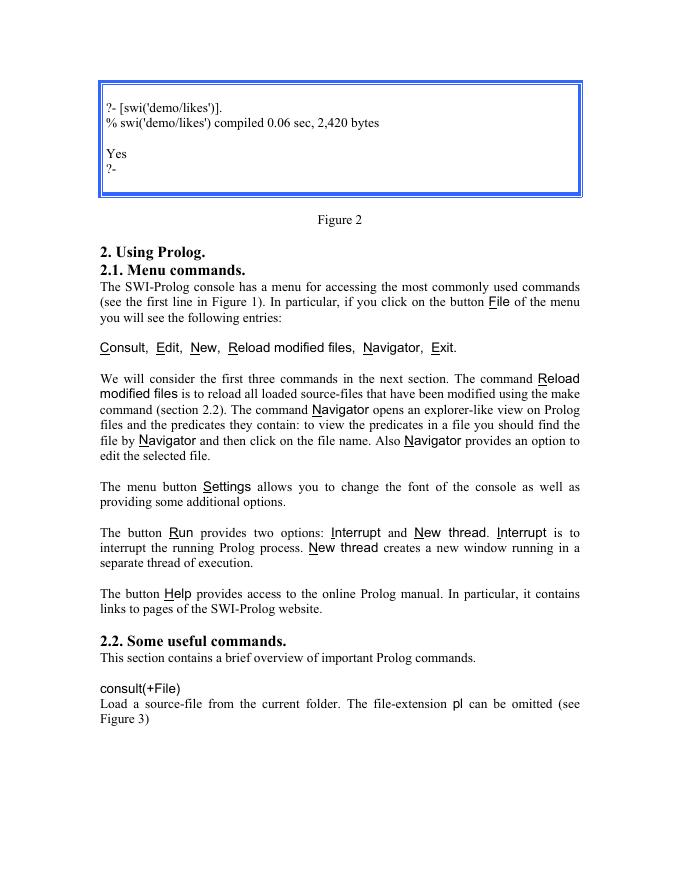 ?- [swi('demo/likes')].
% swi('demo/likes') compiled 0.06 sec, 2,420 bytes

Yes
?-

Figure 2

2. Using Prolog.
2.1. Menu commands.
The SWI-Prolog console has a menu for accessing the most commonly used commands (see the first line in Figure 1). In particular, if you click on the button File of the menu you will see the following entries:

Consult, Edit, New, Reload modified files, Navigator, Exit.

We will consider the first three commands in the next section. The command Reload modified files is to reload all loaded source-files that have been modified using the make command (section 2.2). The command Navigator opens an explorer-like view on Prolog files and the predicates they contain: to view the predicates in a file you should find the file by Navigator and then click on the file name. Also Navigator provides an option to edit the selected file.

The menu button Settings allows you to change the font of the console as well as providing some additional options.

The button Run provides two options: Interrupt and New thread. Interrupt is to interrupt the running Prolog process. New thread creates a new window running in a separate thread of execution.

The button Help provides access to the online Prolog manual. In particular, it contains links to pages of the SWI-Prolog website.

2.2. Some useful commands.
This section contains a brief overview of important Prolog commands.

consult(+File)
Load a source-file from the current folder. The file-extension pl can be omitted (see Figure 3)